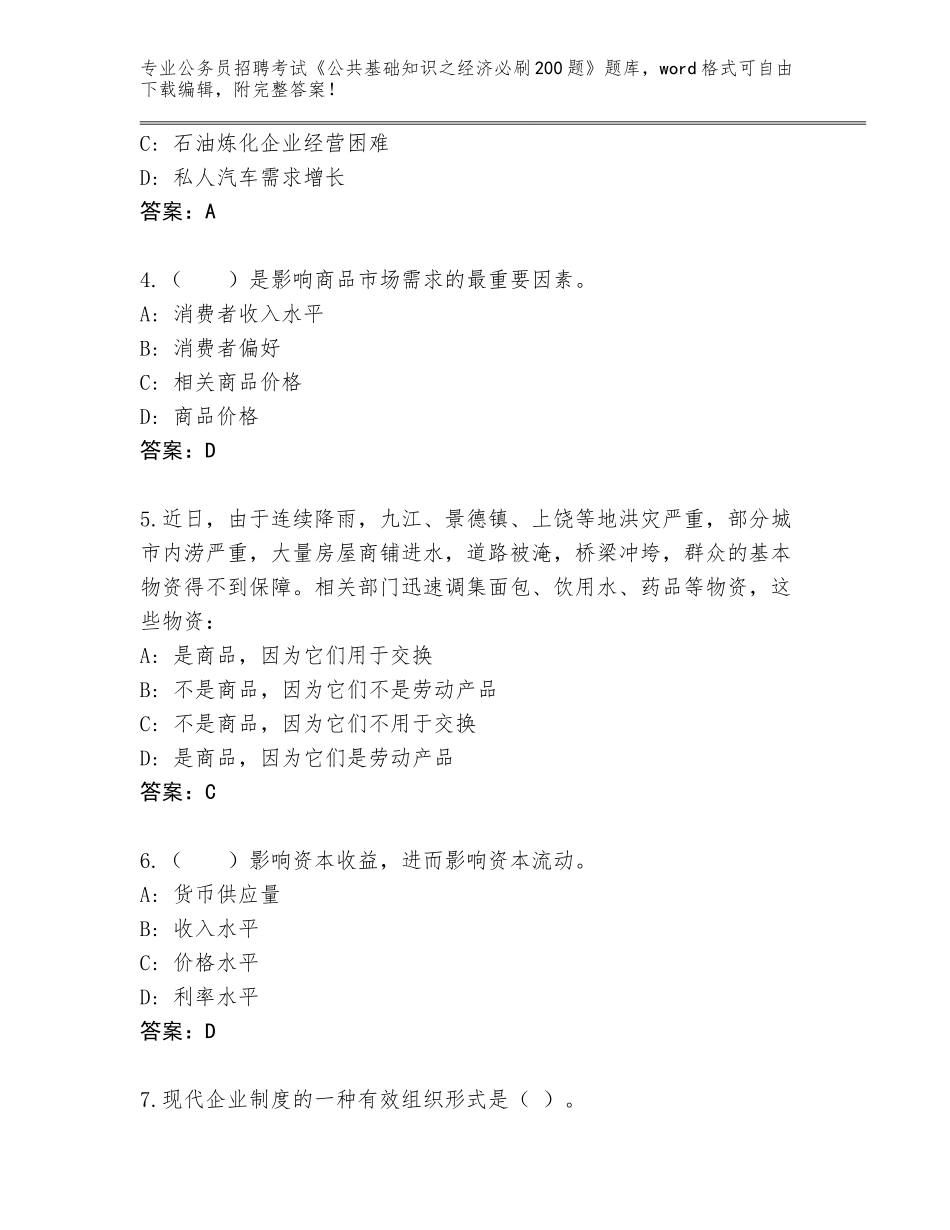 专业公务员招聘考试《公共基础知识之经济必刷200题》题库，word格式可自由下载编辑，附完整答案！

C：石油炼化企业经营困难
D：私人汽车需求增长
答案：A

4.（　　）是影响商品市场需求的最重要因素。
A：消费者收入水平
B：消费者偏好
C：相关商品价格
D：商品价格
答案：D

5.近日，由于连续降雨，九江、景德镇、上饶等地洪灾严重，部分城市内涝严重，大量房屋商铺进水，道路被淹，桥梁冲垮，群众的基本物资得不到保障。相关部门迅速调集面包、饮用水、药品等物资，这些物资：
A：是商品，因为它们用于交换
B：不是商品，因为它们不是劳动产品
C：不是商品，因为它们不用于交换
D：是商品，因为它们是劳动产品
答案：C

6.（　　）影响资本收益，进而影响资本流动。
A：货币供应量
B：收入水平
C：价格水平
D：利率水平
答案：D

7.现代企业制度的一种有效组织形式是（ ）。